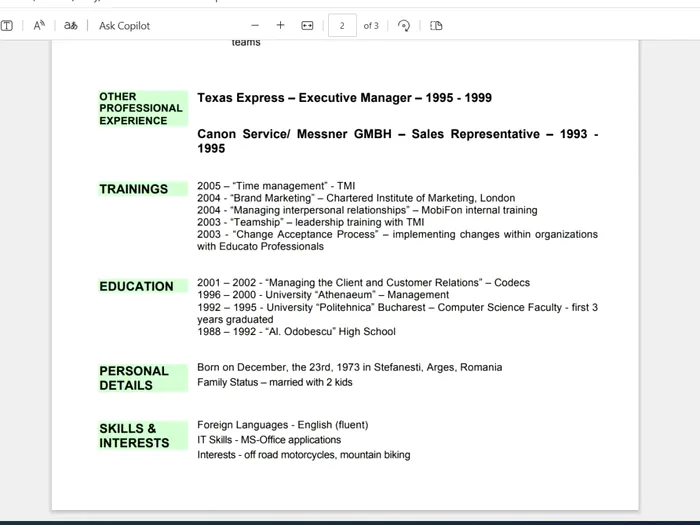 Ask Copilot

2

of 3

teams

OTHER PROFESSIONAL EXPERIENCE

Texas Express – Executive Manager – 1995 - 1999

Canon Service/ Messner GMBH – Sales Representative – 1993 - 1995

TRAININGS

2005 – "Time management" - TMI
2004 - "Brand Marketing" – Chartered Institute of Marketing, London
2004 - "Managing interpersonal relationships" – MobiFon internal training
2003 - "Teamship" – leadership training with TMI
2003 - "Change Acceptance Process" – implementing changes within organizations with Educato Professionals

EDUCATION

2001 – 2002 - "Managing the Client and Customer Relations" – Codecs
1996 – 2000 - University "Athenaeum" – Management
1992 – 1995 - University "Politehnica" Bucharest – Computer Science Faculty - first 3 years graduated
1988 – 1992 - "Al. Odobescu" High School

PERSONAL DETAILS

Born on December, the 23rd, 1973 in Stefanesti, Arges, Romania
Family Status – married with 2 kids

SKILLS & INTERESTS

Foreign Languages - English (fluent)
IT Skills - MS-Office applications
Interests - off road motorcycles, mountain biking